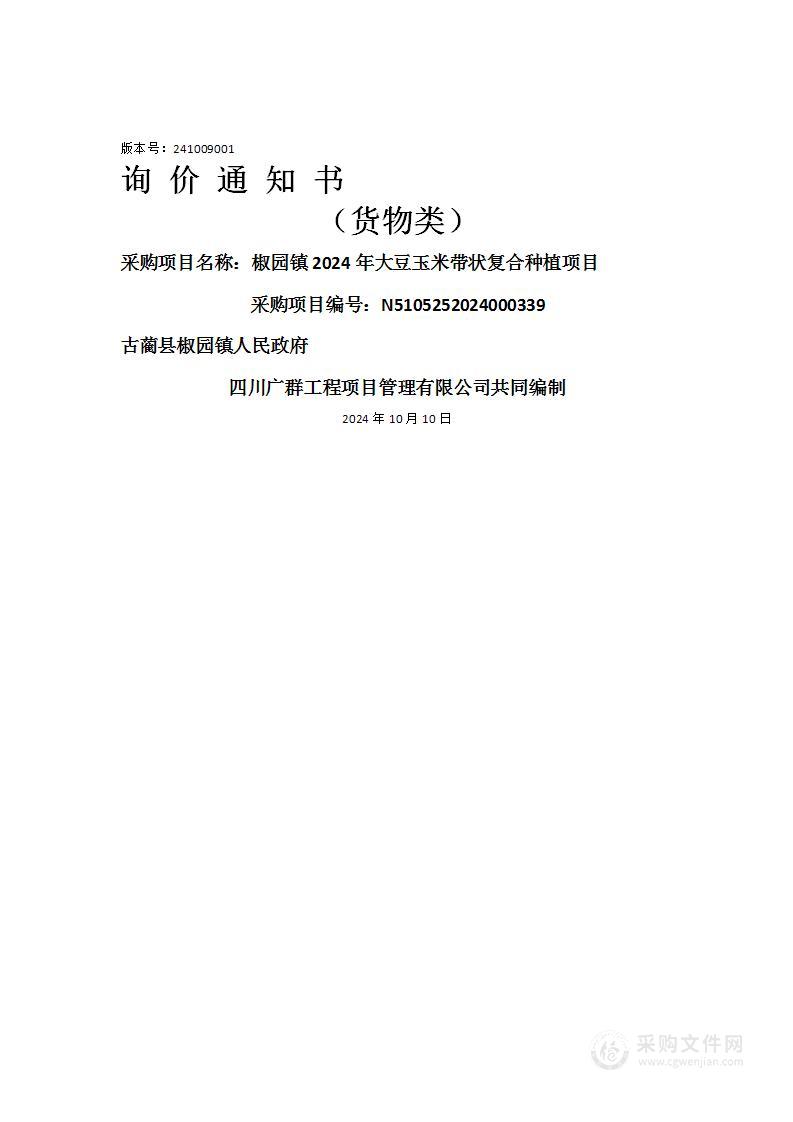 版本号：241009001

询 价 通 知 书

（货物类）

采购项目名称：椒园镇 2024 年大豆玉米带状复合种植项目

采购项目编号：N5105252024000339

古蔺县椒园镇人民政府

四川广群工程项目管理有限公司共同编制

2024 年 10 月 10 日

采购文件网
www.cgwenjian.com